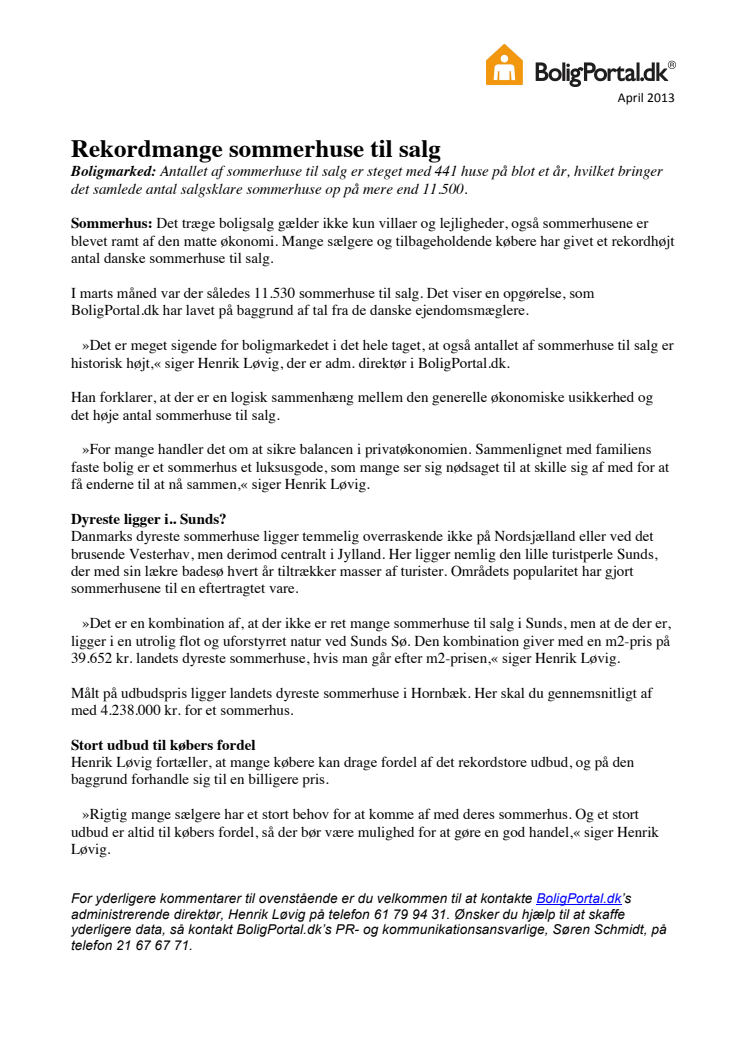 BoligPortal.dk®

April 2013

Rekordmange sommerhuse til salg

Boligmarked: Antallet af sommerhuse til salg er steget med 441 huse på blot et år, hvilket bringer det samlede antal salgsklare sommerhuse op på mere end 11.500.

Sommerhus: Det træge boligsalg gælder ikke kun villaer og lejligheder, også sommerhusene er blevet ramt af den matte økonomi. Mange sælgere og tilbageholdende købere har givet et rekordhøjt antal danske sommerhuse til salg.

I marts måned var der således 11.530 sommerhuse til salg. Det viser en opgørelse, som BoligPortal.dk har lavet på baggrund af tal fra de danske ejendomsmæglere.

»Det er meget sigende for boligmarkedet i det hele taget, at også antallet af sommerhuse til salg er historisk højt,« siger Henrik Løvig, der er adm. direktør i BoligPortal.dk.

Han forklarer, at der er en logisk sammenhæng mellem den generelle økonomiske usikkerhed og det høje antal sommerhuse til salg.

»For mange handler det om at sikre balancen i privatøkonomien. Sammenlignet med familiens faste bolig er et sommerhus et luksusgode, som mange ser sig nødsaget til at skille sig af med for at få enderne til at nå sammen,« siger Henrik Løvig.

Dyreste ligger i.. Sunds?

Danmarks dyreste sommerhuse ligger temmelig overraskende ikke på Nordsjælland eller ved det brusende Vesterhav, men derimod centralt i Jylland. Her ligger nemlig den lille turistperle Sunds, der med sin lækre badesø hvert år tiltrækker masser af turister. Områdets popularitet har gjort sommerhusene til en eftertragtet vare.

»Det er en kombination af, at der ikke er ret mange sommerhuse til salg i Sunds, men at de der er, ligger i en utrolig flot og uforstyrret natur ved Sunds Sø. Den kombination giver med en m2-pris på 39.652 kr. landets dyreste sommerhuse, hvis man går efter m2-prisen,« siger Henrik Løvig.

Målt på udbudspris ligger landets dyreste sommerhuse i Hornbæk. Her skal du gennemsnitligt af med 4.238.000 kr. for et sommerhus.

Stort udbud til købers fordel

Henrik Løvig fortæller, at mange købere kan drage fordel af det rekordstore udbud, og på den baggrund forhandle sig til en billigere pris.

»Rigtig mange sælgere har et stort behov for at komme af med deres sommerhus. Og et stort udbud er altid til købers fordel, så der bør være mulighed for at gøre en god handel,« siger Henrik Løvig.

For yderligere kommentarer til ovenstående er du velkommen til at kontakte BoligPortal.dk's administrerende direktør, Henrik Løvig på telefon 61 79 94 31. Ønsker du hjælp til at skaffe yderligere data, så kontakt BoligPortal.dk's PR- og kommunikationsansvarlige, Søren Schmidt, på telefon 21 67 67 71.